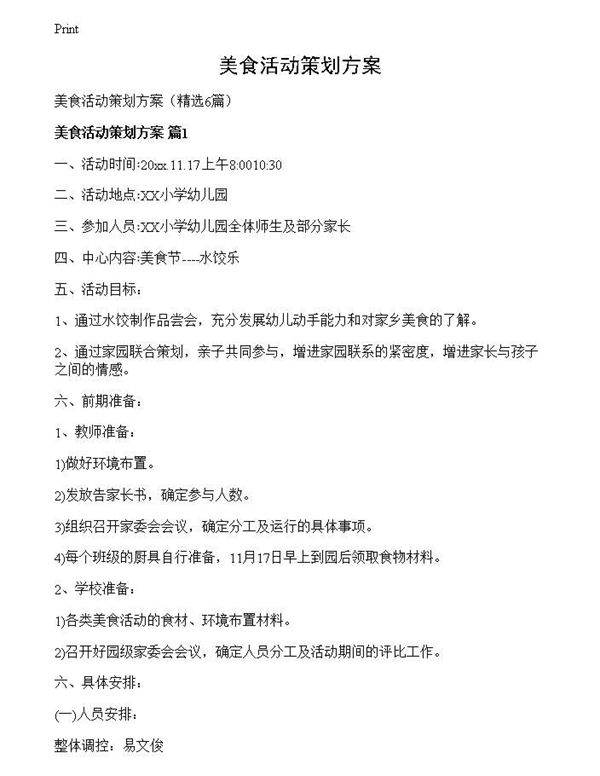 Print

美食活动策划方案

美食活动策划方案（精选6篇）

美食活动策划方案 篇1

一、活动时间:20xx.11.17上午8:0010:30

二、活动地点:XX小学幼儿园

三、参加人员:XX小学幼儿园全体师生及部分家长

四、中心内容:美食节----水饺乐

五、活动目标：

1、通过水饺制作品尝会，充分发展幼儿动手能力和对家乡美食的了解。

2、通过家园联合策划，亲子共同参与，增进家园联系的紧密度，增进家长与孩子之间的情感。

六、前期准备：

1、教师准备：

1)做好环境布置。

2)发放告家长书，确定参与人数。

3)组织召开家委会会议，确定分工及运行的具体事项。

4)每个班级的厨具自行准备，11月17日早上到园后领取食物材料。

2、学校准备：

1)各类美食活动的食材、环境布置材料。

2)召开好园级家委会会议，确定人员分工及活动期间的评比工作。

六、具体安排：

(一)人员安排：

整体调控：易文俊